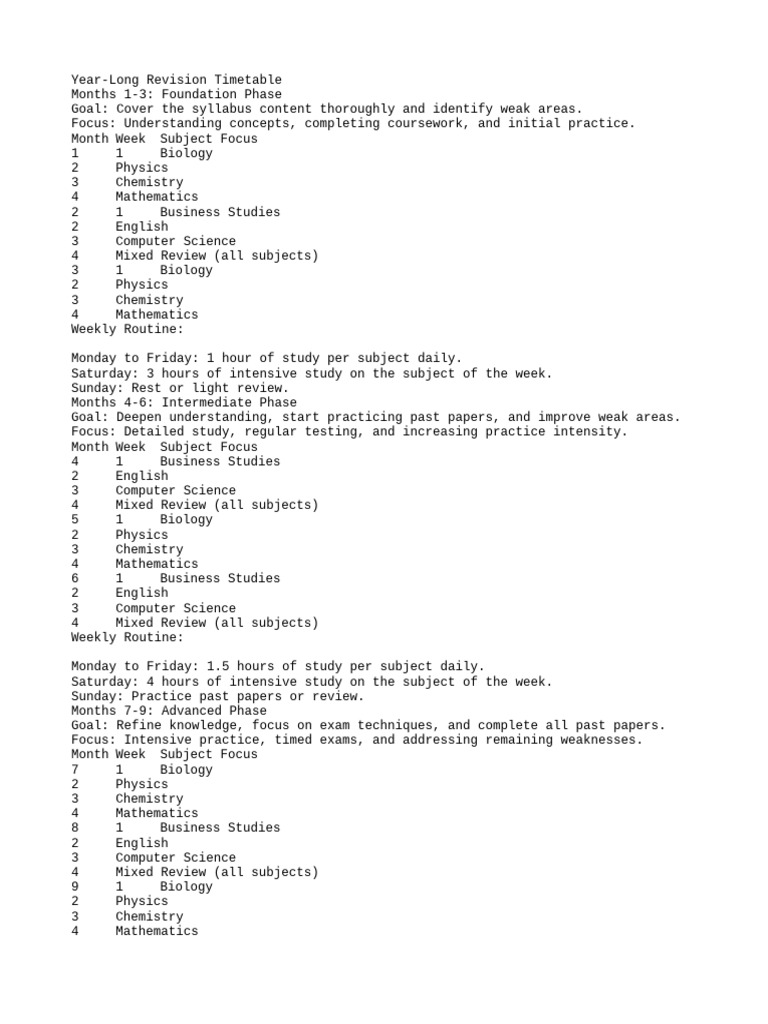 Year-Long Revision Timetable
Months 1-3: Foundation Phase
Goal: Cover the syllabus content thoroughly and identify weak areas.
Focus: Understanding concepts, completing coursework, and initial practice.
Month Week Subject Focus
1 1 Biology
2 Physics
3 Chemistry
4 Mathematics
2 1 Business Studies
2 English
3 Computer Science
4 Mixed Review (all subjects)
3 1 Biology
2 Physics
3 Chemistry
4 Mathematics
Weekly Routine:

Monday to Friday: 1 hour of study per subject daily.
Saturday: 3 hours of intensive study on the subject of the week.
Sunday: Rest or light review.
Months 4-6: Intermediate Phase
Goal: Deepen understanding, start practicing past papers, and improve weak areas.
Focus: Detailed study, regular testing, and increasing practice intensity.
Month Week Subject Focus
4 1 Business Studies
2 English
3 Computer Science
4 Mixed Review (all subjects)
5 1 Biology
2 Physics
3 Chemistry
4 Mathematics
6 1 Business Studies
2 English
3 Computer Science
4 Mixed Review (all subjects)
Weekly Routine:

Monday to Friday: 1.5 hours of study per subject daily.
Saturday: 4 hours of intensive study on the subject of the week.
Sunday: Practice past papers or review.
Months 7-9: Advanced Phase
Goal: Refine knowledge, focus on exam techniques, and complete all past papers.
Focus: Intensive practice, timed exams, and addressing remaining weaknesses.
Month Week Subject Focus
7 1 Biology
2 Physics
3 Chemistry
4 Mathematics
8 1 Business Studies
2 English
3 Computer Science
4 Mixed Review (all subjects)
9 1 Biology
2 Physics
3 Chemistry
4 Mathematics